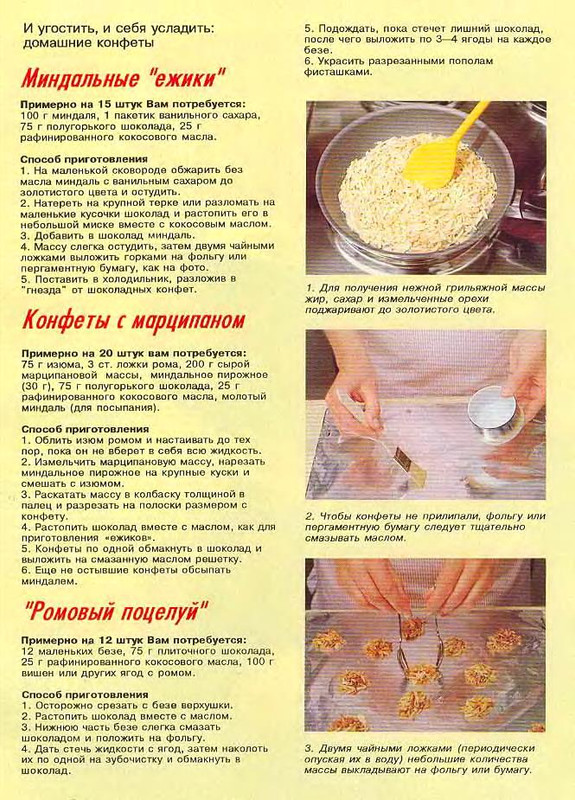 И угостить, и себя усладить: домашние конфеты

Миндальные "ежики"

Примерно на 15 штук Вам потребуется:
100 г миндаля, 1 пакетик ванильного сахара, 75 г полугорького шоколада, 25 г рафинированного кокосового масла.

Способ приготовления
1. На маленькой сковороде обжарить без масла миндаль с ванильным сахаром до золотистого цвета и остудить.
2. Натереть на крупной терке или разломать на маленькие кусочки шоколад и растопить его в небольшой миске вместе с кокосовым маслом.
3. Добавить в шоколад миндаль.
4. Массу слегка остудить, затем двумя чайными ложками выложить горками на фольгу или пергаментную бумагу, как на фото.
5. Поставить в холодильник, разложив в "гнезда" от шоколадных конфет.

Конфеты с марципаном

Примерно на 20 штук вам потребуется:
75 г изюма, 3 ст. ложки рома, 200 г сырой марципановой массы, миндальное пирожное (30 г), 75 г полугорького шоколада, 25 г рафинированного кокосового масла, молотый миндаль (для посыпания).

Способ приготовления
1. Облить изюм ромом и настаивать до тех пор, пока он не вберет в себя всю жидкость.
2. Измельчить марципановую массу, нарезать миндальное пирожное на крупные куски и смешать с изюмом.
3. Раскатать массу в колбаску толщиной в палец и разрезать на полоски размером с конфету.
4. Растопить шоколад вместе с маслом, как для приготовления «ежиков».
5. Конфеты по одной обмакнуть в шоколад и выложить на смазанную маслом решетку.
6. Еще не остывшие конфеты обсыпать миндалем.

"Ромовый поцелуй"

Примерно на 12 штук Вам потребуется:
12 маленьких безе, 75 г плиточного шоколада, 25 г рафинированного кокосового масла, 100 г вишен или других ягод с ромом.

Способ приготовления
1. Осторожно срезать с безе верхушки.
2. Растопить шоколад вместе с маслом.
3. Нижнюю часть безе слегка смазать шоколадом и положить на фольгу.
4. Дать стечь жидкости с ягод, затем наколоть их по одной на зубочистку и обмакнуть в шоколад.
5. Подождать, пока стечет лишний шоколад, после чего выложить по 3—4 ягоды на каждое безе.
6. Украсить разрезанными пополам фисташками.

1. Для получения нежной грильяжной массы жир, сахар и измельченные орехи поджаривают до золотистого цвета.

2. Чтобы конфеты не прилипали, фольгу или пергаментную бумагу следует тщательно смазывать маслом.

3. Двумя чайными ложками (периодически опуская их в воду) небольшие количества массы выкладывают на фольгу или бумагу.